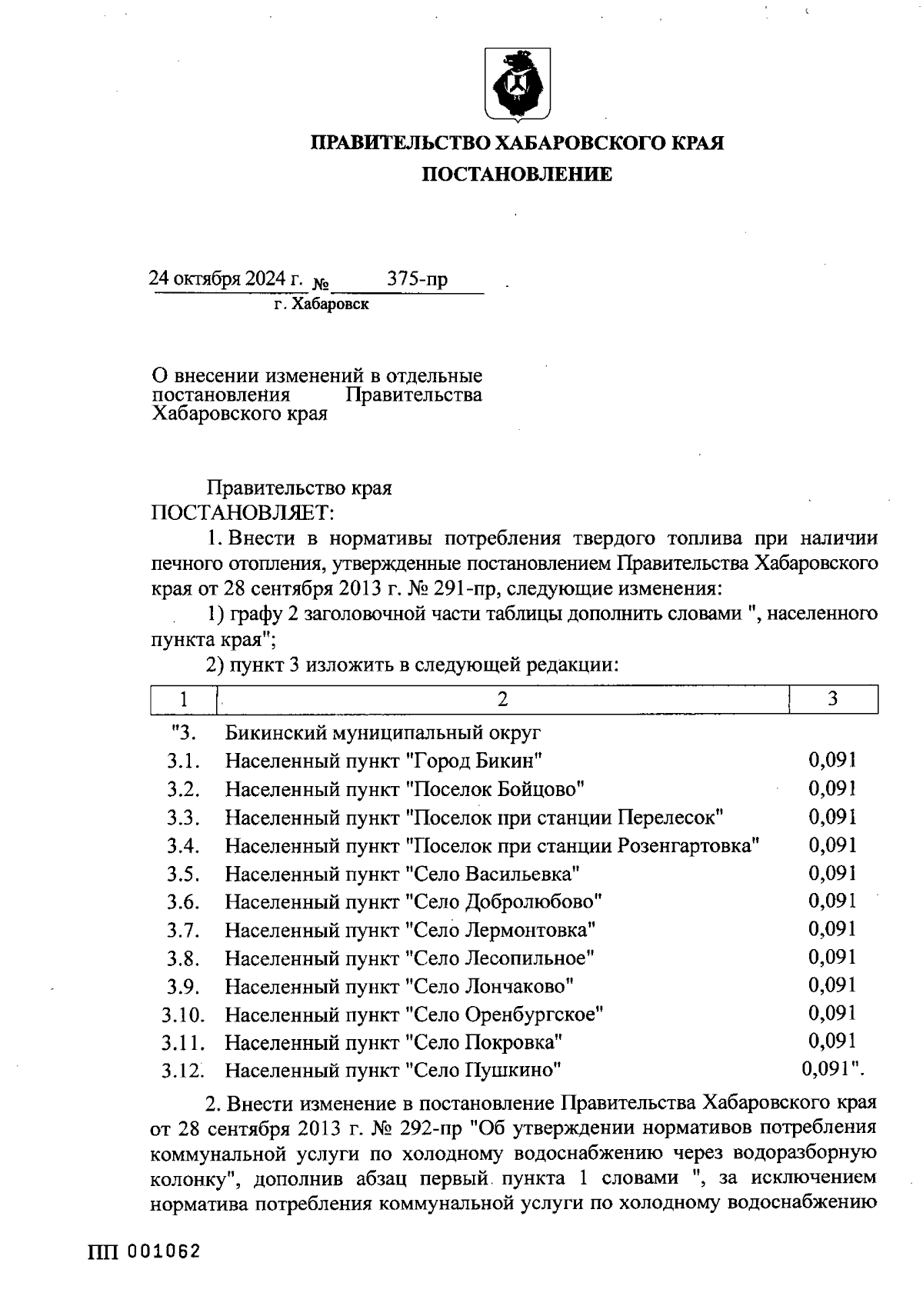 ПРАВИТЕЛЬСТВО ХАБАРОВСКОГО КРАЯ

ПОСТАНОВЛЕНИЕ

24 октября 2024 г. № 375-пр
г. Хабаровск

О внесении изменений в отдельные постановления Правительства Хабаровского края

Правительство края
ПОСТАНОВЛЯЕТ:

1. Внести в нормативы потребления твердого топлива при наличии печного отопления, утвержденные постановлением Правительства Хабаровского края от 28 сентября 2013 г. № 291-пр, следующие изменения:

1) графу 2 заголовочной части таблицы дополнить словами ", населенного пункта края";

2) пункт 3 изложить в следующей редакции:

| 1 | 2 | 3 |
|---|---|---|
| "3. | Бикинский муниципальный округ | |
| 3.1. | Населенный пункт "Город Бикин" | 0,091 |
| 3.2. | Населенный пункт "Поселок Бойцово" | 0,091 |
| 3.3. | Населенный пункт "Поселок при станции Перелесок" | 0,091 |
| 3.4. | Населенный пункт "Поселок при станции Розенгартовка" | 0,091 |
| 3.5. | Населенный пункт "Село Васильевка" | 0,091 |
| 3.6. | Населенный пункт "Село Добролюбово" | 0,091 |
| 3.7. | Населенный пункт "Село Лермонтовка" | 0,091 |
| 3.8. | Населенный пункт "Село Лесопильное" | 0,091 |
| 3.9. | Населенный пункт "Село Лончаково" | 0,091 |
| 3.10. | Населенный пункт "Село Оренбургское" | 0,091 |
| 3.11. | Населенный пункт "Село Покровка" | 0,091 |
| 3.12. | Населенный пункт "Село Пушкино" | 0,091". |

2. Внести изменение в постановление Правительства Хабаровского края от 28 сентября 2013 г. № 292-пр "Об утверждении нормативов потребления коммунальной услуги по холодному водоснабжению через водоразборную колонку", дополнив абзац первый пункта 1 словами ", за исключением норматива потребления коммунальной услуги по холодному водоснабжению

ПП 001062